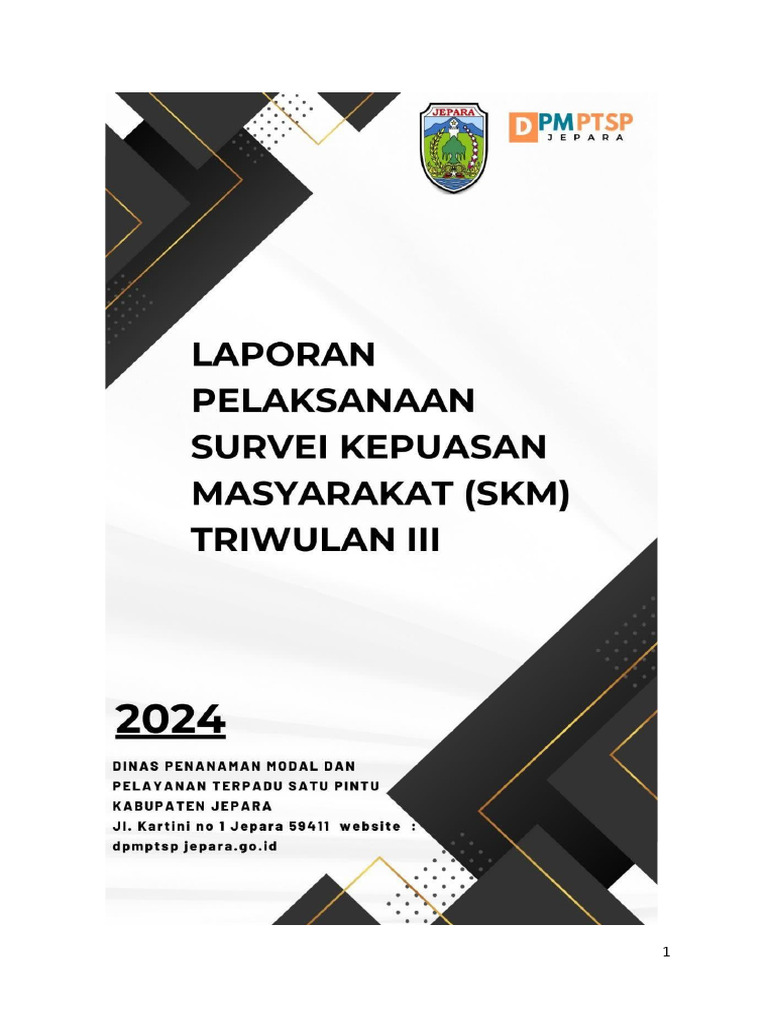 JEPARA

DPMPTSP
JEPARA

LAPORAN PELAKSANAAN SURVEI KEPUASAN MASYARAKAT (SKM) TRIWULAN III

2024

DINAS PENANAMAN MODAL DAN PELAYANAN TERPADU SATU PINTU KABUPATEN JEPARA
Jl. Kartini no 1 Jepara 59411 website : dpmptsp jepara.go.id

1